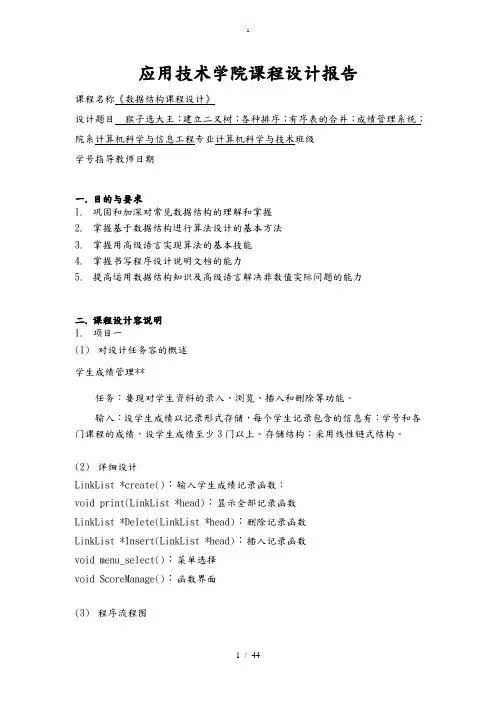 .

应用技术学院课程设计报告

课程名称《数据结构课程设计》

设计题目 猴子选大王；建立二叉树；各种排序；有序表的合并；成绩管理系统；

院系计算机科学与信息工程专业计算机科学与技术班级

学号指导教师日期

一. 目的与要求

1. 巩固和加深对常见数据结构的理解和掌握
2. 掌握基于数据结构进行算法设计的基本方法
3. 掌握用高级语言实现算法的基本技能
4. 掌握书写程序设计说明文档的能力
5. 提高运用数据结构知识及高级语言解决非数值实际问题的能力

二. 课程设计容说明

1. 项目一

(1) 对设计任务容的概述

学生成绩管理**

任务：要现对学生资料的录入、浏览、插入和删除等功能。

输入：设学生成绩以记录形式存储，每个学生记录包含的信息有：学号和各门课程的成绩，设学生成绩至少3门以上。存储结构：采用线性链式结构。

(2) 详细设计

LinkList *create()：输入学生成绩记录函数；
void print(LinkList *head)：显示全部记录函数
LinkList *Delete(LinkList *head)：删除记录函数
LinkList *Insert(LinkList *head)：插入记录函数
void menu_select()：菜单选择
void ScoreManage()：函数界面

(3) 程序流程图

1 / 44